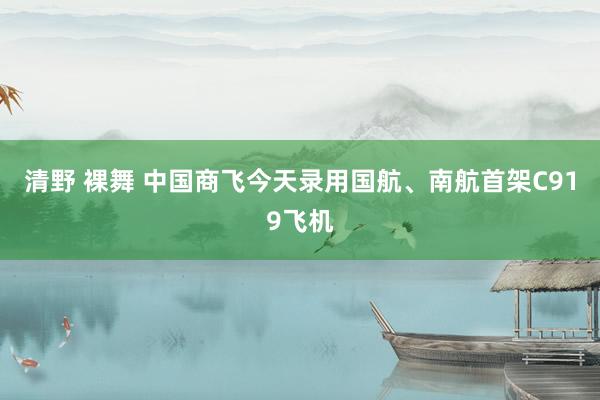 清野 裸舞 中国商飞今天录用国航、南航首架C919飞机